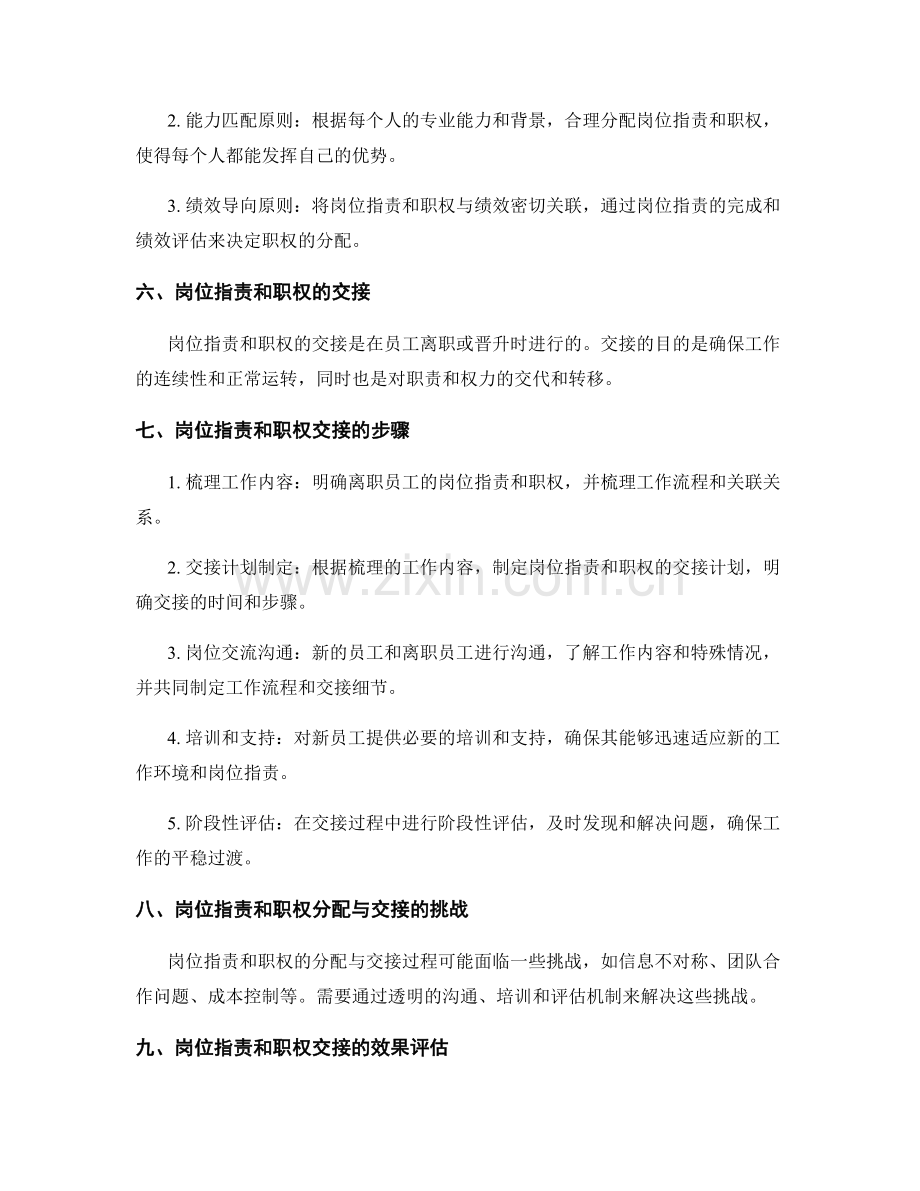 2.能力匹配原则：根据每个人的专业能力和背景，合理分配岗位指责和职权，使得每个人都能发挥自己的优势。

3.绩效导向原则：将岗位指责和职权与绩效密切关联，通过岗位指责的完成和绩效评估来决定职权的分配。

六、岗位指责和职权的交接

岗位指责和职权的交接是在员工离职或晋升时进行的。交接的目的是确保工作的连续性和正常运转，同时也是对职责和权力的交代和转移。

七、岗位指责和职权交接的步骤

1.梳理工作内容：明确离职员工的岗位指责和职权，并梳理工作流程和关联关系。

2.交接计划制定：根据梳理的工作内容，制定岗位指责和职权的交接计划，明确交接的时间和步骤。

3.岗位交流沟通：新的员工和离职员工进行沟通，了解工作内容和特殊情况，并共同制定工作流程和交接细节。

4.培训和支持：对新员工提供必要的培训和支持，确保其能够迅速适应新的工作环境和岗位指责。

5.阶段性评估：在交接过程中进行阶段性评估，及时发现和解决问题，确保工作的平稳过渡。

八、岗位指责和职权分配与交接的挑战

岗位指责和职权的分配与交接过程可能面临一些挑战，如信息不对称、团队合作问题、成本控制等。需要通过透明的沟通、培训和评估机制来解决这些挑战。

九、岗位指责和职权交接的效果评估

www.zixin.com.cn